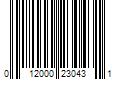 0 12000 23043 1